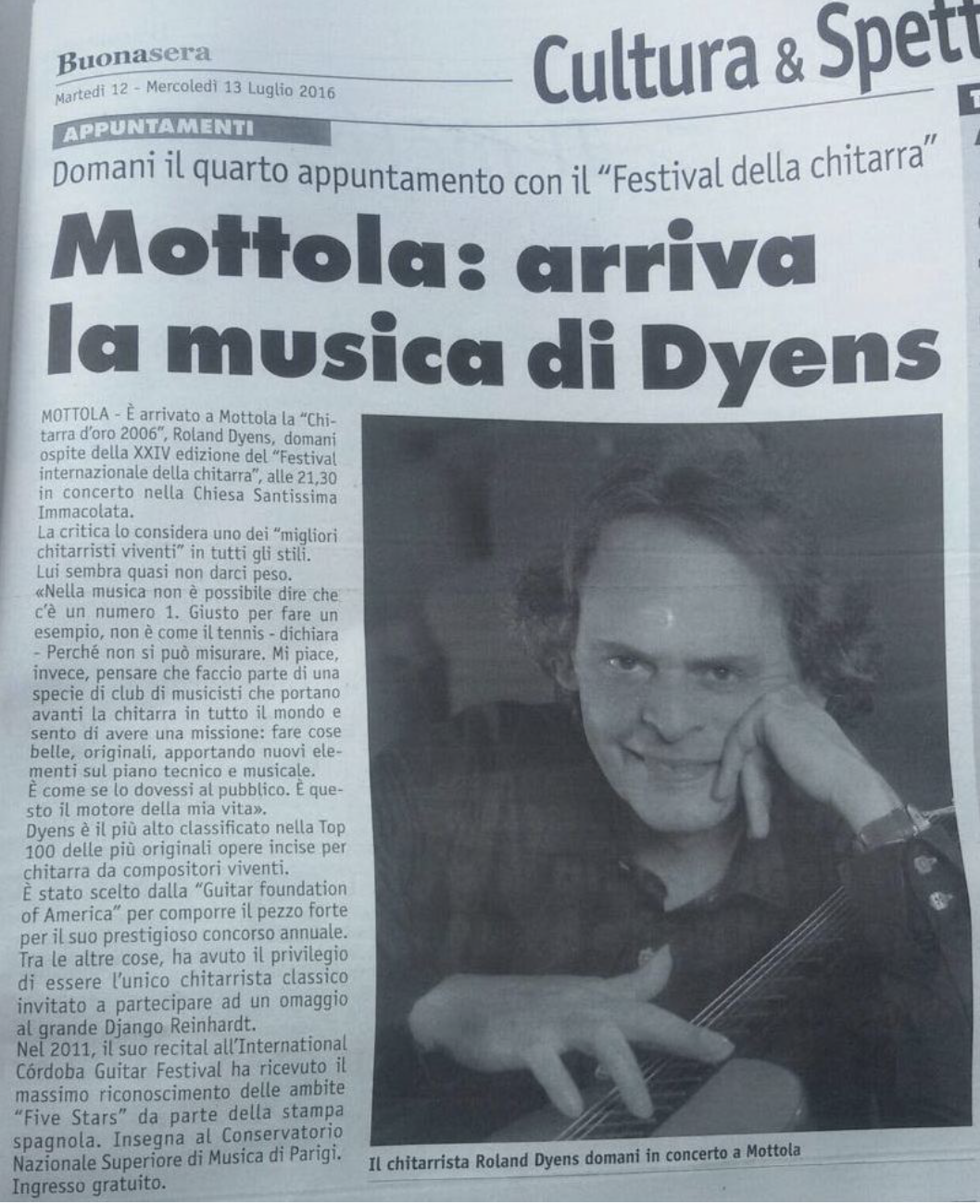 Buonasera
Martedì 12 - Mercoledì 13 Luglio 2016

Cultura & Spett

APPUNTAMENTI

Domani il quarto appuntamento con il "Festival della chitarra"

Mottola: arriva la musica di Dyens

MOTTOLA - È arrivato a Mottola la "Chitarra d'oro 2006", Roland Dyens, domani ospite della XXIV edizione del "Festival internazionale della chitarra", alle 21,30 in concerto nella Chiesa Santissima Immacolata.
La critica lo considera uno dei "migliori chitarristi viventi" in tutti gli stili.
Lui sembra quasi non darci peso.
«Nella musica non è possibile dire che c'è un numero 1. Giusto per fare un esempio, non è come il tennis - dichiara - Perché non si può misurare. Mi piace, invece, pensare che faccio parte di una specie di club di musicisti che portano avanti la chitarra in tutto il mondo e sento di avere una missione: fare cose belle, originali, apportando nuovi elementi sul piano tecnico e musicale.
È come se lo dovessi al pubblico. È questo il motore della mia vita».
Dyens è il più alto classificato nella Top 100 delle più originali opere incise per chitarra da compositori viventi.
È stato scelto dalla "Guitar foundation of America" per comporre il pezzo forte per il suo prestigioso concorso annuale.
Tra le altre cose, ha avuto il privilegio di essere l'unico chitarrista classico invitato a partecipare ad un omaggio al grande Django Reinhardt.
Nel 2011, il suo recital all'International Córdoba Guitar Festival ha ricevuto il massimo riconoscimento delle ambite "Five Stars" da parte della stampa spagnola. Insegna al Conservatorio Nazionale Superiore di Musica di Parigi.
Ingresso gratuito.

Il chitarrista Roland Dyens domani in concerto a Mottola